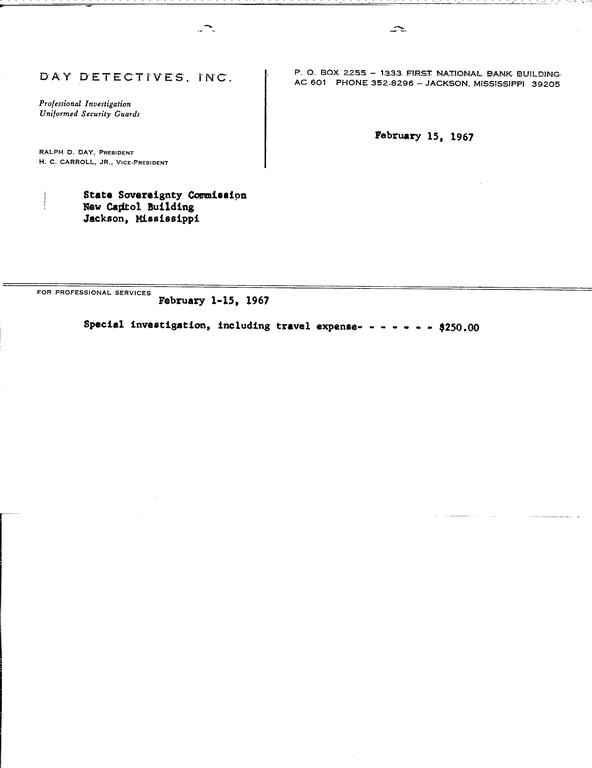 DAY DETECTIVES, INC.

Professional Investigation
Uniformed Security Guards

RALPH D. DAY, PRESIDENT
H. C. CARROLL, JR., VICE-PRESIDENT

P. O. BOX 2255 – 1333 FIRST NATIONAL BANK BUILDING
AC 601 PHONE 352-8296 – JACKSON, MISSISSIPPI 39205

February 15, 1967

State Sovereignty Commission
New Capitol Building
Jackson, Mississippi

FOR PROFESSIONAL SERVICES
February 1-15, 1967

Special investigation, including travel expense- - - - - - - $250.00